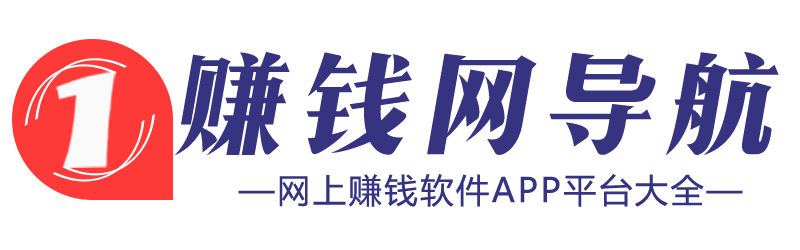 1 赚钱网导航

—网上赚钱软件APP平台大全—